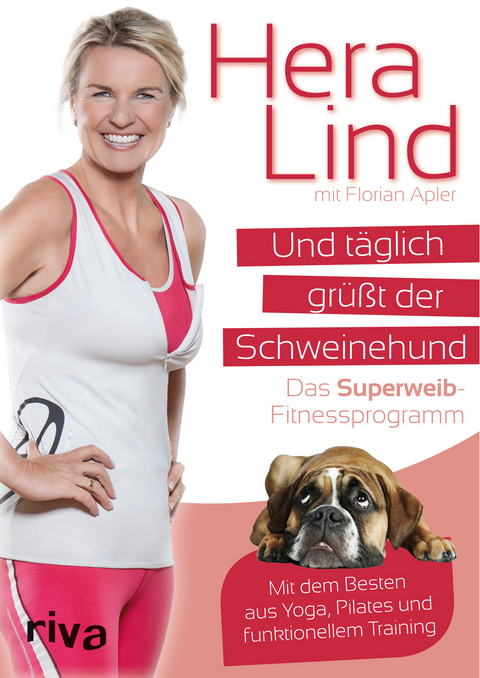 Hera Lind

mit Florian Apler

Und täglich grüßt der Schweinehund

Das Superweib-Fitnessprogramm

Mit dem Besten aus Yoga, Pilates und funktionellem Training

riva